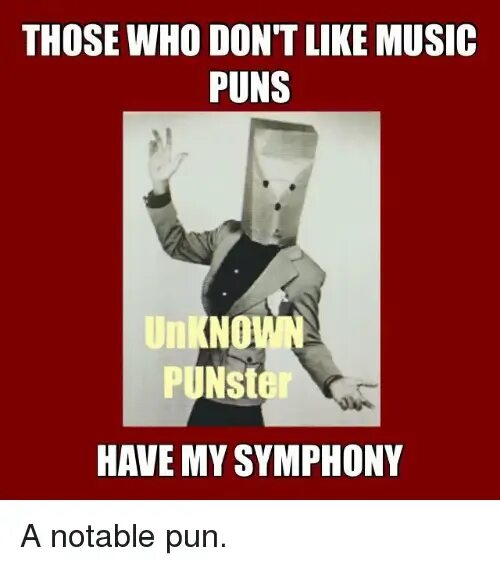 THOSE WHO DON'T LIKE MUSIC PUNS

UnKNOWN PUNster

HAVE MY SYMPHONY

A notable pun.